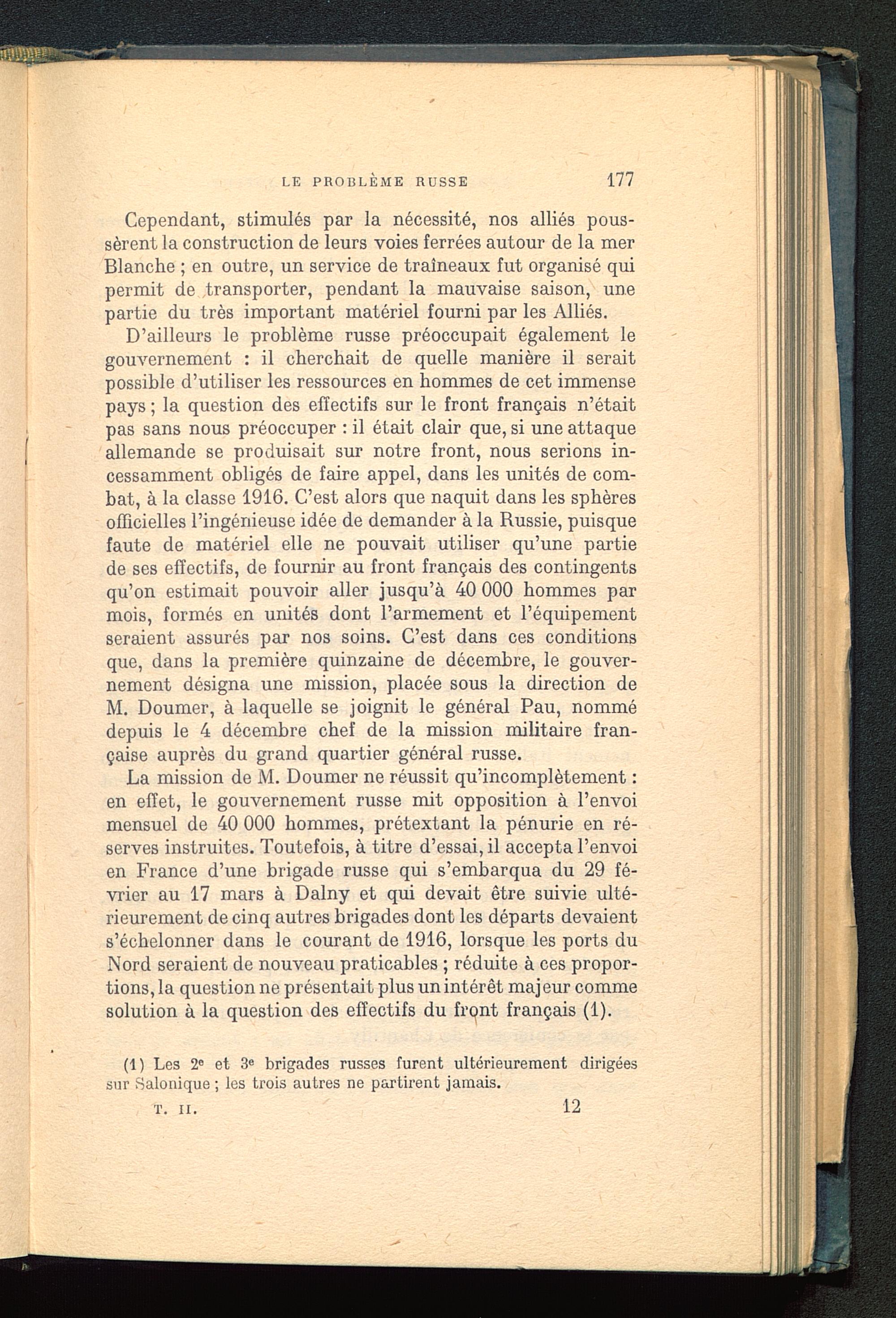 LE PROBLÈME RUSSE 177

Cependant, stimulés par la nécessité, nos alliés poussèrent la construction de leurs voies ferrées autour de la mer Blanche ; en outre, un service de traîneaux fut organisé qui permit de transporter, pendant la mauvaise saison, une partie du très important matériel fourni par les Alliés.

D'ailleurs le problème russe préoccupait également le gouvernement : il cherchait de quelle manière il serait possible d'utiliser les ressources en hommes de cet immense pays ; la question des effectifs sur le front français n'était pas sans nous préoccuper : il était clair que, si une attaque allemande se produisait sur notre front, nous serions incessamment obligés de faire appel, dans les unités de combat, à la classe 1916. C'est alors que naquit dans les sphères officielles l'ingénieuse idée de demander à la Russie, puisque faute de matériel elle ne pouvait utiliser qu'une partie de ses effectifs, de fournir au front français des contingents qu'on estimait pouvoir aller jusqu'à 40 000 hommes par mois, formés en unités dont l'armement et l'équipement seraient assurés par nos soins. C'est dans ces conditions que, dans la première quinzaine de décembre, le gouvernement désigna une mission, placée sous la direction de M. Doumer, à laquelle se joignit le général Pau, nommé depuis le 4 décembre chef de la mission militaire française auprès du grand quartier général russe.

La mission de M. Doumer ne réussit qu'incomplètement : en effet, le gouvernement russe mit opposition à l'envoi mensuel de 40 000 hommes, prétextant la pénurie en réserves instruites. Toutefois, à titre d'essai, il accepta l'envoi en France d'une brigade russe qui s'embarqua du 29 février au 17 mars à Dalny et qui devait être suivie ultérieurement de cinq autres brigades dont les départs devaient s'échelonner dans le courant de 1916, lorsque les ports du Nord seraient de nouveau praticables ; réduite à ces proportions, la question ne présentait plus un intérêt majeur comme solution à la question des effectifs du front français (1).

(1) Les 2e et 3e brigades russes furent ultérieurement dirigées sur Salonique ; les trois autres ne partirent jamais.

T. II. 12